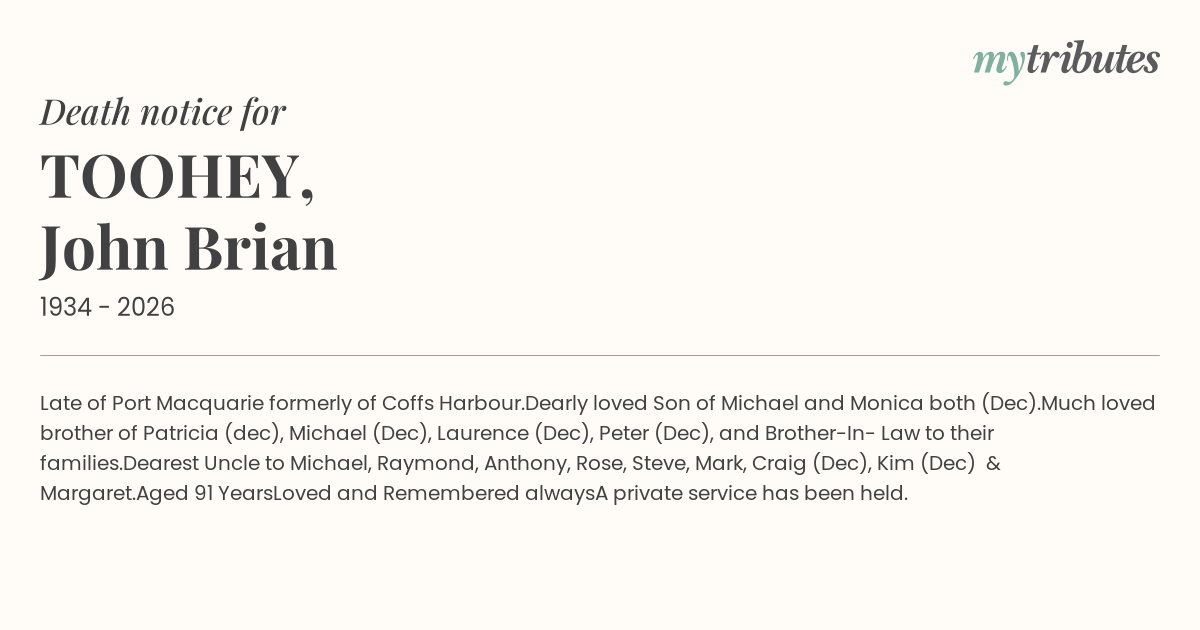 mytributes

Death notice for

TOOHEY,
John Brian

1934 - 2026

Late of Port Macquarie formerly of Coffs Harbour.Dearly loved Son of Michael and Monica both (Dec).Much loved brother of Patricia (dec), Michael (Dec), Laurence (Dec), Peter (Dec), and Brother-In- Law to their families.Dearest Uncle to Michael, Raymond, Anthony, Rose, Steve, Mark, Craig (Dec), Kim (Dec) & Margaret.Aged 91 YearsLoved and Remembered alwaysA private service has been held.